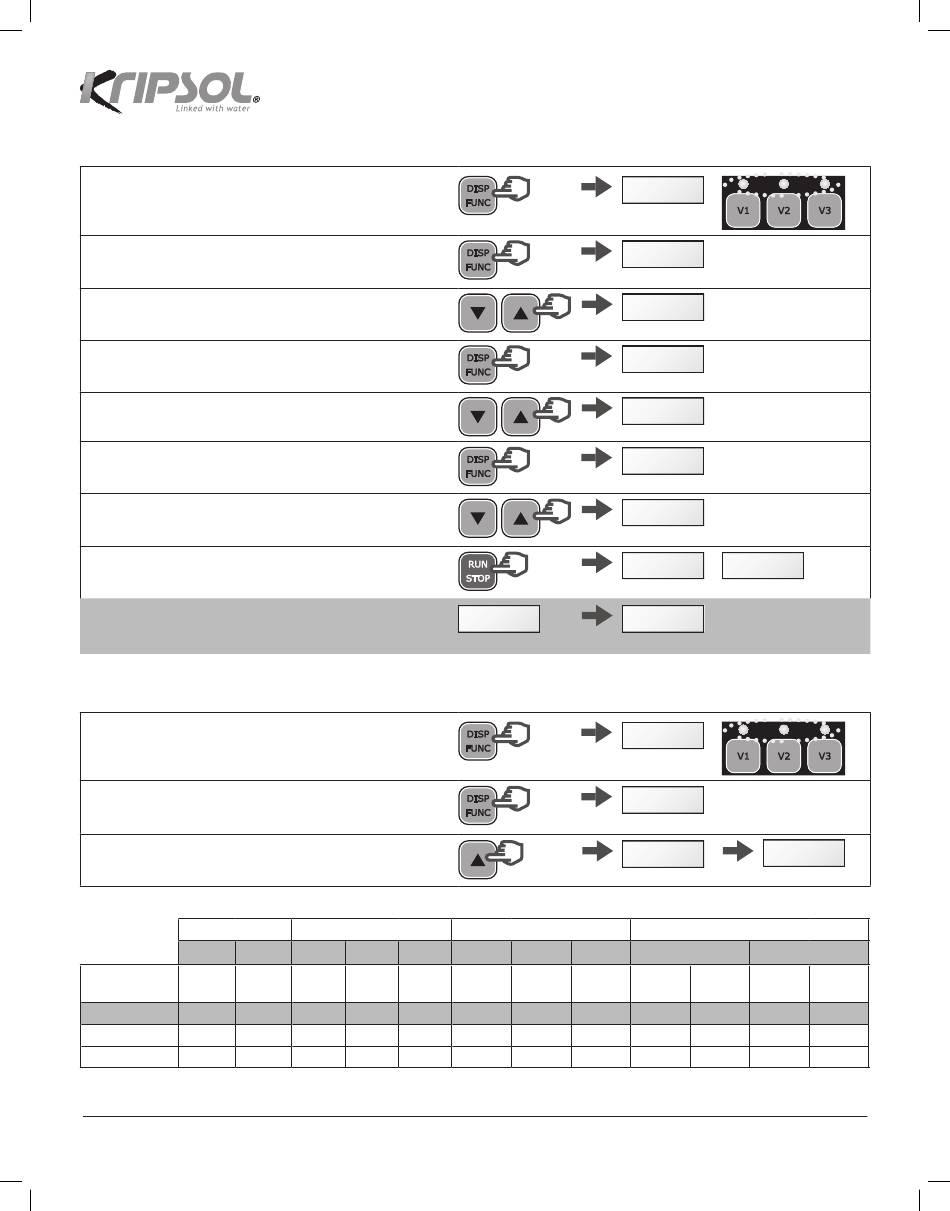 KRIPSOL®
Linked with water

DISP FUNC
V1 V2 V3
DISP FUNC
DISP FUNC
DISP FUNC
RUN STOP

DISP FUNC
V1 V2 V3
DISP FUNC